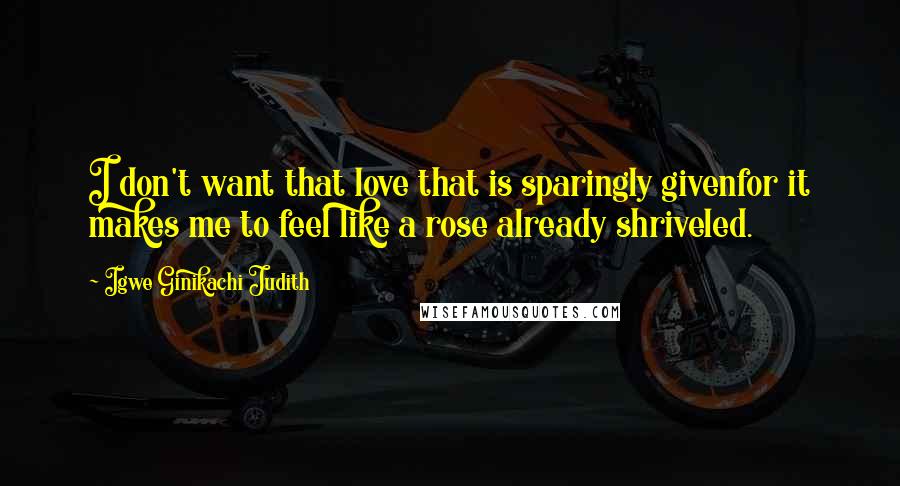 I don't want that love that is sparingly givenfor it makes me to feel like a rose already shriveled.

~ Igwe Ginikachi Judith

WISEFAMOUSQUOTES.COM